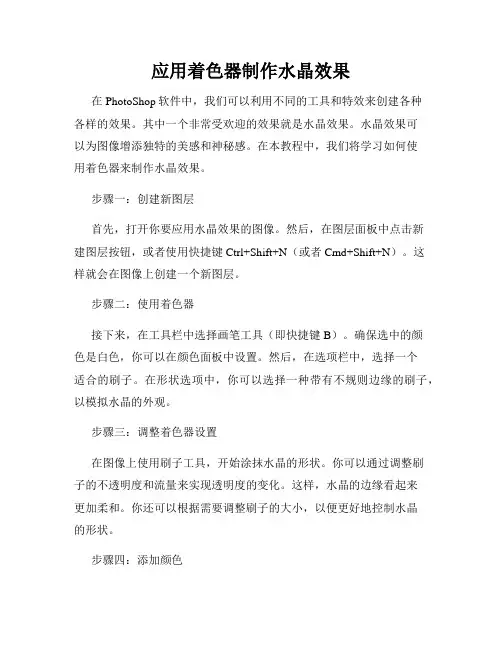 应用着色器制作水晶效果

在 PhotoShop 软件中，我们可以利用不同的工具和特效来创建各种各样的效果。其中一个非常受欢迎的效果就是水晶效果。水晶效果可以为图像增添独特的美感和神秘感。在本教程中，我们将学习如何使用着色器来制作水晶效果。

步骤一：创建新图层

首先，打开你要应用水晶效果的图像。然后，在图层面板中点击新建图层按钮，或者使用快捷键 Ctrl+Shift+N（或者 Cmd+Shift+N）。这样就会在图像上创建一个新图层。

步骤二：使用着色器

接下来，在工具栏中选择画笔工具（即快捷键 B）。确保选中的颜色是白色，你可以在颜色面板中设置。然后，在选项栏中，选择一个适合的刷子。在形状选项中，你可以选择一种带有不规则边缘的刷子，以模拟水晶的外观。

步骤三：调整着色器设置

在图像上使用刷子工具，开始涂抹水晶的形状。你可以通过调整刷子的不透明度和流量来实现透明度的变化。这样，水晶的边缘看起来更加柔和。你还可以根据需要调整刷子的大小，以便更好地控制水晶的形状。

步骤四：添加颜色